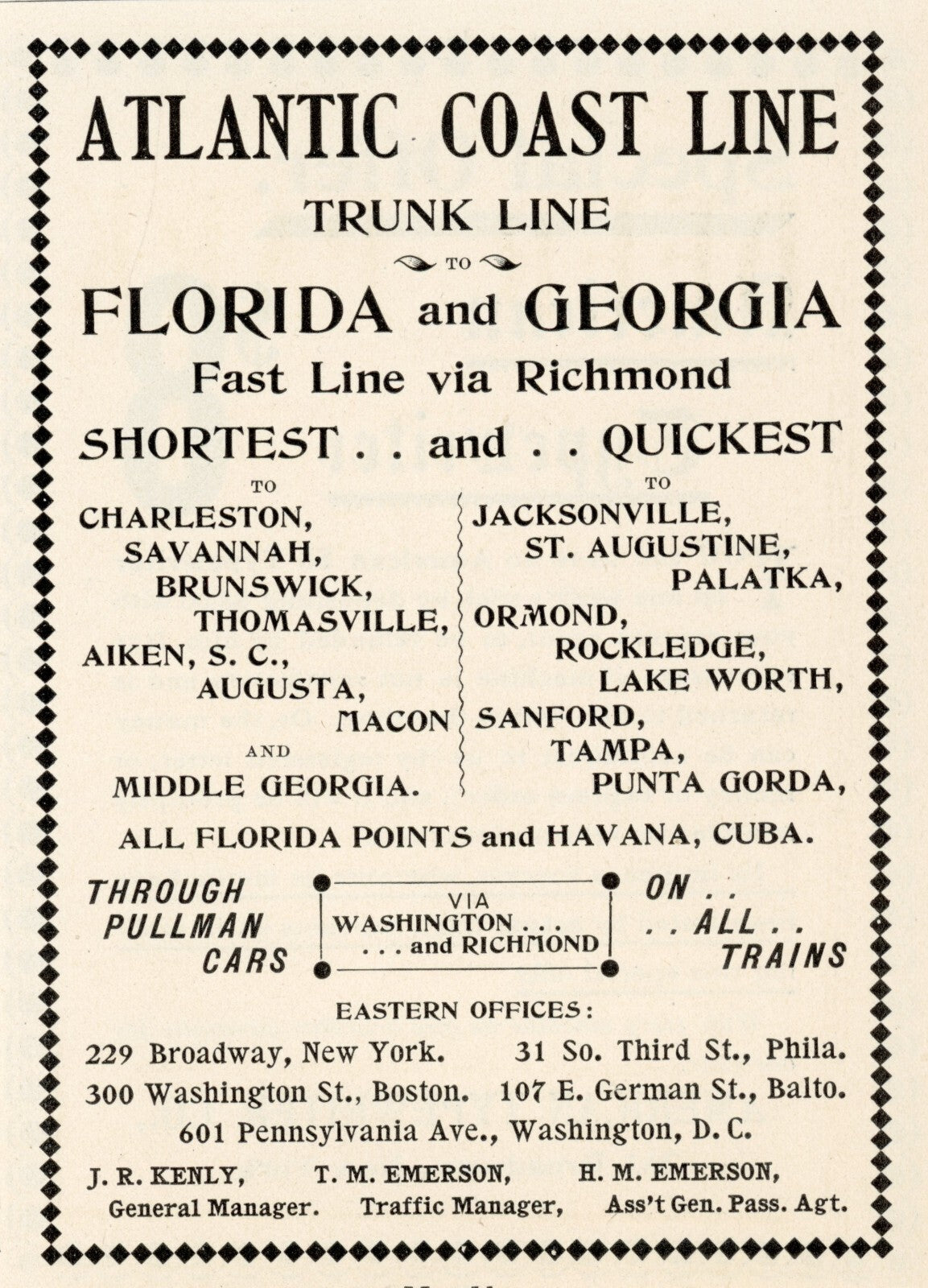 ATLANTIC COAST LINE

TRUNK LINE

TO

FLORIDA and GEORGIA

Fast Line via Richmond

SHORTEST . . and . . QUICKEST

TO

CHARLESTON, SAVANNAH, BRUNSWICK, THOMASVILLE, AIKEN, S. C., AUGUSTA, MACON

AND

MIDDLE GEORGIA.

TO

JACKSONVILLE, ST. AUGUSTINE, PALATKA, ORMOND, ROCKLEDGE, LAKE WORTH, SANFORD, TAMPA, PUNTA GORDA,

ALL FLORIDA POINTS and HAVANA, CUBA.

THROUGH PULLMAN CARS

VIA WASHINGTON . . . . . . and RICHMOND

ON . . . . ALL . . TRAINS

EASTERN OFFICES:

229 Broadway, New York. 31 So. Third St., Phila.
300 Washington St., Boston. 107 E. German St., Balto.
601 Pennsylvania Ave., Washington, D. C.

J. R. KENLY, General Manager. T. M. EMERSON, Traffic Manager, H. M. EMERSON, Ass't Gen. Pass. Agt.